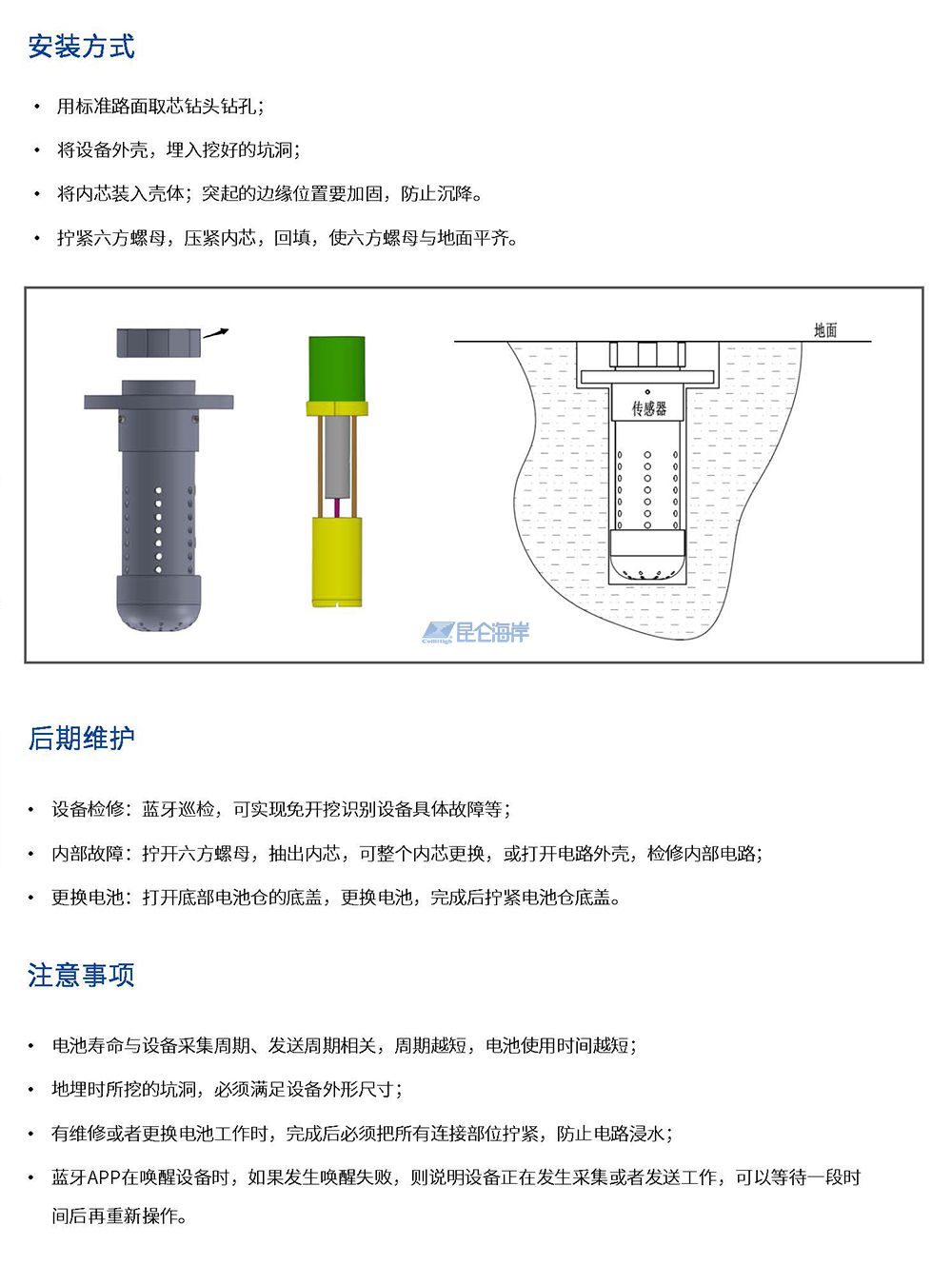 安装方式

• 用标准路面取芯钻头钻孔；

• 将设备外壳，埋入挖好的坑洞；

• 将内芯装入壳体；突起的边缘位置要加固，防止沉降。

• 拧紧六方螺母，压紧内芯，回填，使六方螺母与地面平齐。

地面

传感器

昆仑海岸

后期维护

• 设备检修：蓝牙巡检，可实现免开挖识别设备具体故障等；

• 内部故障：拧开六方螺母，抽出内芯，可整个内芯更换，或打开电路外壳，检修内部电路；

• 更换电池：打开底部电池仓的底盖，更换电池，完成后拧紧电池仓底盖。

注意事项

• 电池寿命与设备采集周期、发送周期相关，周期越短，电池使用时间越短；

• 地埋时所挖的坑洞，必须满足设备外形尺寸；

• 有维修或者更换电池工作时，完成后必须把所有连接部位拧紧，防止电路浸水；

• 蓝牙APP在唤醒设备时，如果发生唤醒失败，则说明设备正在发生采集或者发送工作，可以等待一段时间后再重新操作。